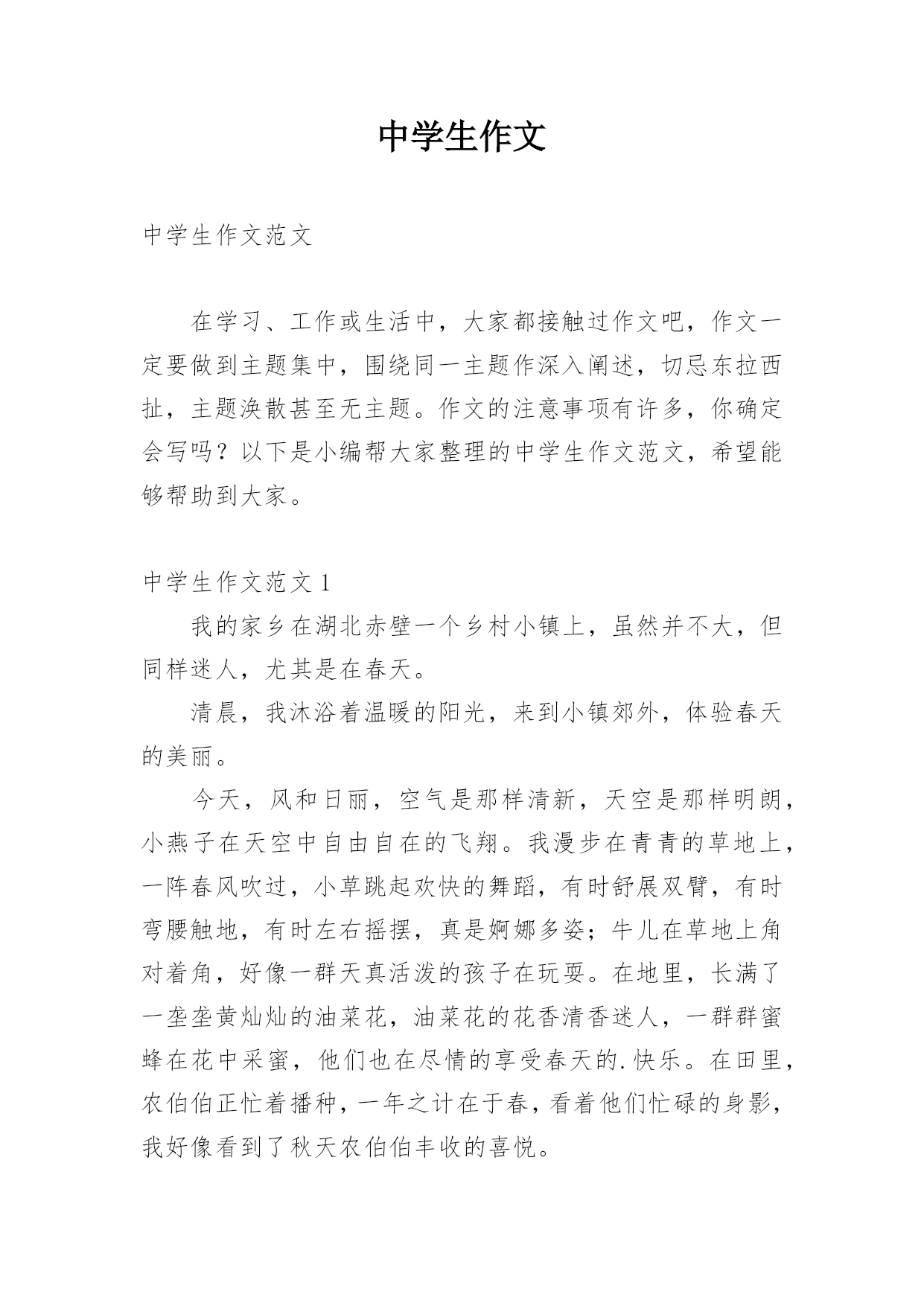 中学生作文

中学生作文范文

在学习、工作或生活中，大家都接触过作文吧，作文一定要做到主题集中，围绕同一主题作深入阐述，切忌东拉西扯，主题涣散甚至无主题。作文的注意事项有许多，你确定会写吗？以下是小编帮大家整理的中学生作文范文，希望能够帮助到大家。

中学生作文范文 1

我的家乡在湖北赤壁一个乡村小镇上，虽然并不大，但同样迷人，尤其是在春天。

清晨，我沐浴着温暖的阳光，来到小镇郊外，体验春天的美丽。

今天，风和日丽，空气是那样清新，天空是那样明朗，小燕子在天空中自由自在的飞翔。我漫步在青青的草地上，一阵春风吹过，小草跳起欢快的舞蹈，有时舒展双臂，有时弯腰触地，有时左右摇摆，真是婀娜多姿；牛儿在草地上角对着角，好像一群天真活泼的孩子在玩耍。在地里，长满了一垄垄黄灿灿的油菜花，油菜花的花香清香迷人，一群群蜜蜂在花中采蜜，他们也在尽情的享受春天的.快乐。在田里，农伯伯正忙着播种，一年之计在于春，看着他们忙碌的身影，我好像看到了秋天农伯伯丰收的喜悦。